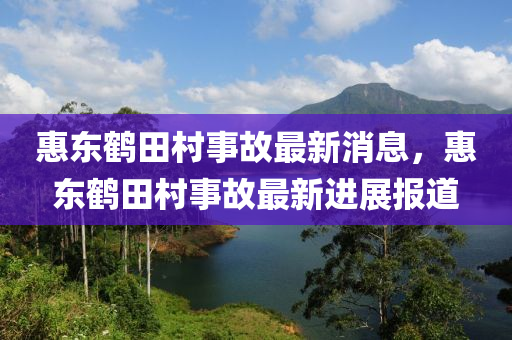 惠东鹤田村事故最新消息，惠东鹤田村事故最新进展报道